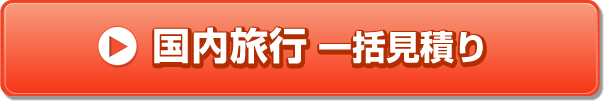 国内旅行 一括見積り